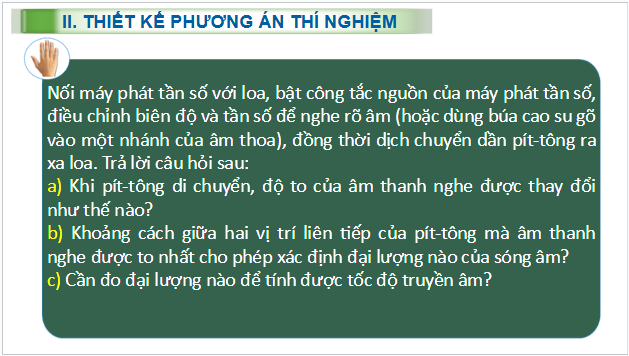 II. THIẾT KẾ PHƯƠNG ÁN THÍ NGHIỆM

Nối máy phát tần số với loa, bật công tắc nguồn của máy phát tần số, điều chỉnh biên độ và tần số để nghe rõ âm (hoặc dùng búa cao su gõ vào một nhánh của âm thoa), đồng thời dịch chuyển dần pít-tông ra xa loa. Trả lời câu hỏi sau:
a) Khi pít-tông di chuyển, độ to của âm thanh nghe được thay đổi như thế nào?
b) Khoảng cách giữa hai vị trí liên tiếp của pít-tông mà âm thanh nghe được to nhất cho phép xác định đại lượng nào của sóng âm?
c) Cần đo đại lượng nào để tính được tốc độ truyền âm?